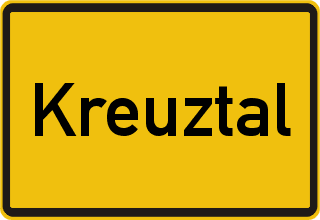 Kreuztal